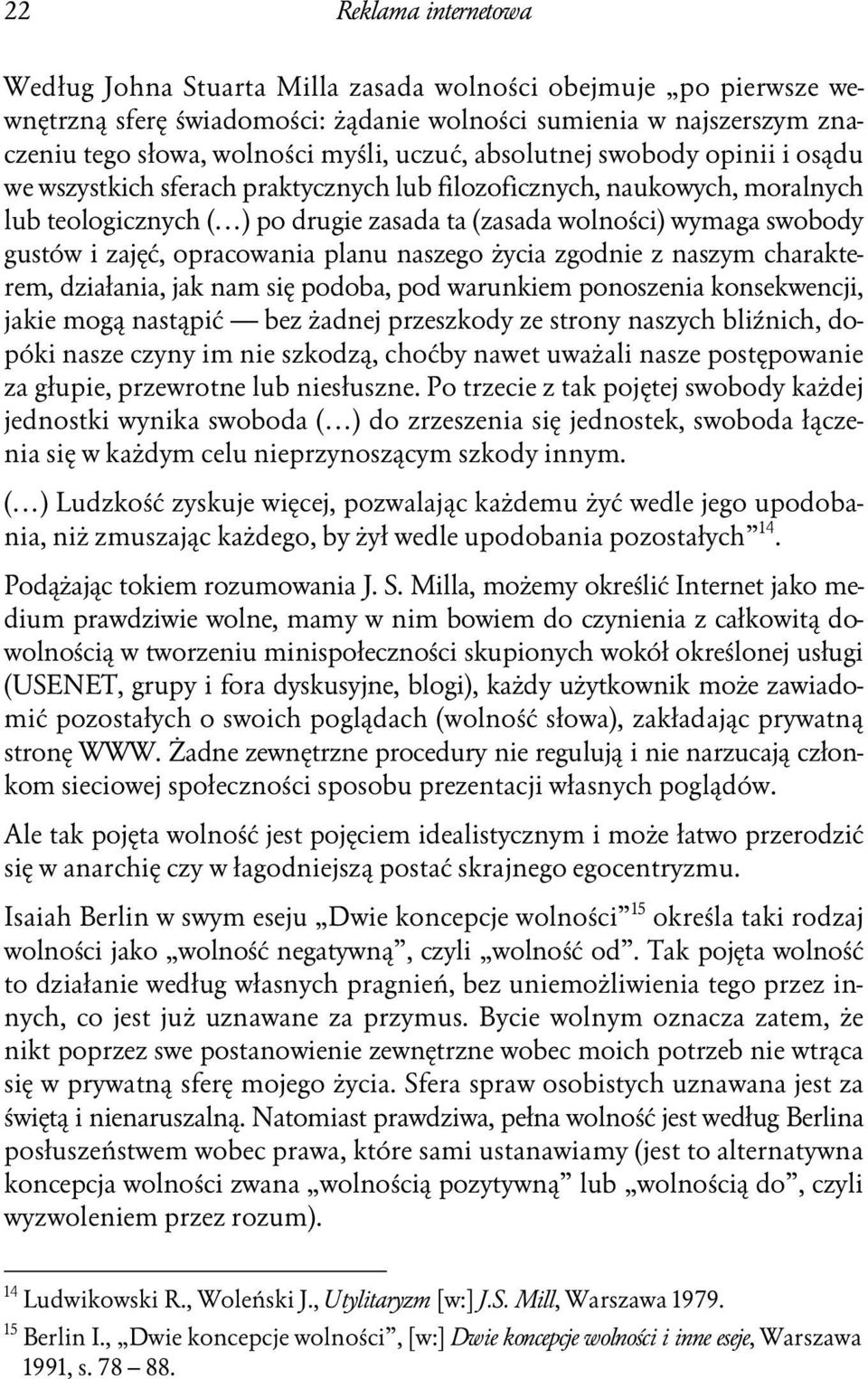 22 Reklama internetowa

Według Johna Stuarta Milla zasada wolności obejmuje „po pierwsze wewnętrzną sferę świadomości: żądanie wolności sumienia w najszerszym znaczeniu tego słowa, wolności myśli, uczuć, absolutnej swobody opinii i osądu we wszystkich sferach praktycznych lub filozoficznych, naukowych, moralnych lub teologicznych (…) po drugie zasada ta (zasada wolności) wymaga swobody gustów i zajęć, opracowania planu naszego życia zgodnie z naszym charakterem, działania, jak nam się podoba, pod warunkiem ponoszenia konsekwencji, jakie mogą nastąpić — bez żadnej przeszkody ze strony naszych bliźnich, dopóki nasze czyny im nie szkodzą, choćby nawet uważali nasze postępowanie za głupie, przewrotne lub niesłuszne. Po trzecie z tak pojętej swobody każdej jednostki wynika swoboda (…) do zrzeszenia się jednostek, swoboda łączenia się w każdym celu nieprzynoszącym szkody innym.
(…) Ludzkość zyskuje więcej, pozwalając każdemu żyć wedle jego upodobania, niż zmuszając każdego, by żył wedle upodobania pozostałych”$^{14}$.

Podążając tokiem rozumowania J. S. Milla, możemy określić Internet jako medium prawdziwie wolne, mamy w nim bowiem do czynienia z całkowitą dowolnością w tworzeniu minispołeczności skupionych wokół określonej usługi (USENET, grupy i fora dyskusyjne, blogi), każdy użytkownik może zawiadomić pozostałych o swoich poglądach (wolność słowa), zakładając prywatną stronę WWW. Żadne zewnętrzne procedury nie regulują i nie narzucają członkom sieciowej społeczności sposobu prezentacji własnych poglądów.

Ale tak pojęta wolność jest pojęciem idealistycznym i może łatwo przerodzić się w anarchię czy w łagodniejszą postać skrajnego egocentryzmu.

Isaiah Berlin w swym eseju „Dwie koncepcje wolności”$^{15}$ określa taki rodzaj wolności jako „wolność negatywną”, czyli „wolność od”. Tak pojęta wolność to działanie według własnych pragnień, bez uniemożliwienia tego przez innych, co jest już uznawane za przymus. Bycie wolnym oznacza zatem, że nikt poprzez swe postanowienie zewnętrzne wobec moich potrzeb nie wtrąca się w prywatną sferę mojego życia. Sfera spraw osobistych uznawana jest za świętą i nienaruszalną. Natomiast prawdziwa, pełna wolność jest według Berlina posłuszeństwem wobec prawa, które sami ustanawiamy (jest to alternatywna koncepcja wolności zwana „wolnością pozytywną” lub „wolnością do”, czyli wyzwoleniem przez rozum).

$^{14}$ Ludwikowski R., Woleński J., Utylitaryzm [w:] J.S. Mill, Warszawa 1979.
$^{15}$ Berlin I., „Dwie koncepcje wolności”, [w:] Dwie koncepcje wolności i inne eseje, Warszawa 1991, s. 78 – 88.